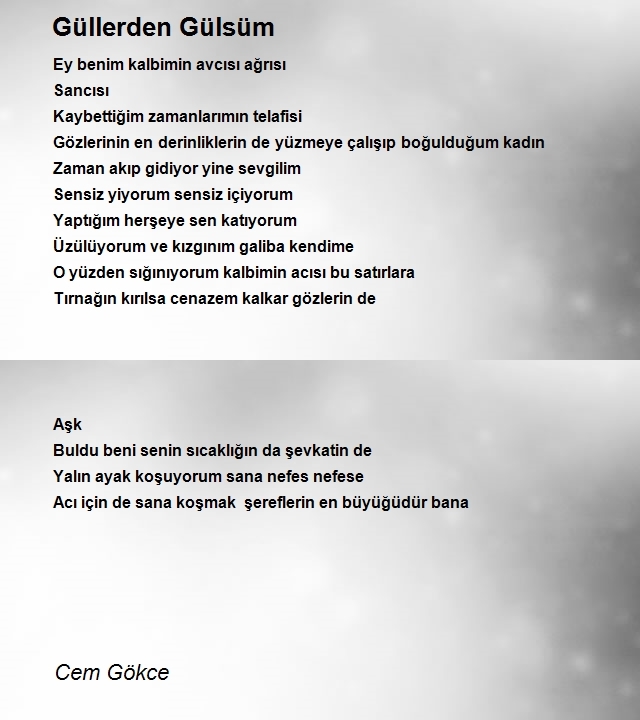 Güllerden Gülsüm

Ey benim kalbimin avcısı ağrısı
Sancısı
Kaybettiğim zamanlarımın telafisi
Gözlerinin en derinliklerin de yüzmeye çalışıp boğulduğum kadın
Zaman akıp gidiyor yine sevgilim
Sensiz yiyorum sensiz içiyorum
Yaptığım herşeye sen katıyorum
Üzülüyorum ve kızgınım galiba kendime
O yüzden sığınıyorum kalbimin acısı bu satırlara
Tırnağın kırılsa cenazem kalkar gözlerin de

Aşk
Buldu beni senin sıcaklığın da şevkatin de
Yalın ayak koşuyorum sana nefes nefese
Acı için de sana koşmak şereflerin en büyüğüdür bana

Cem Gökce